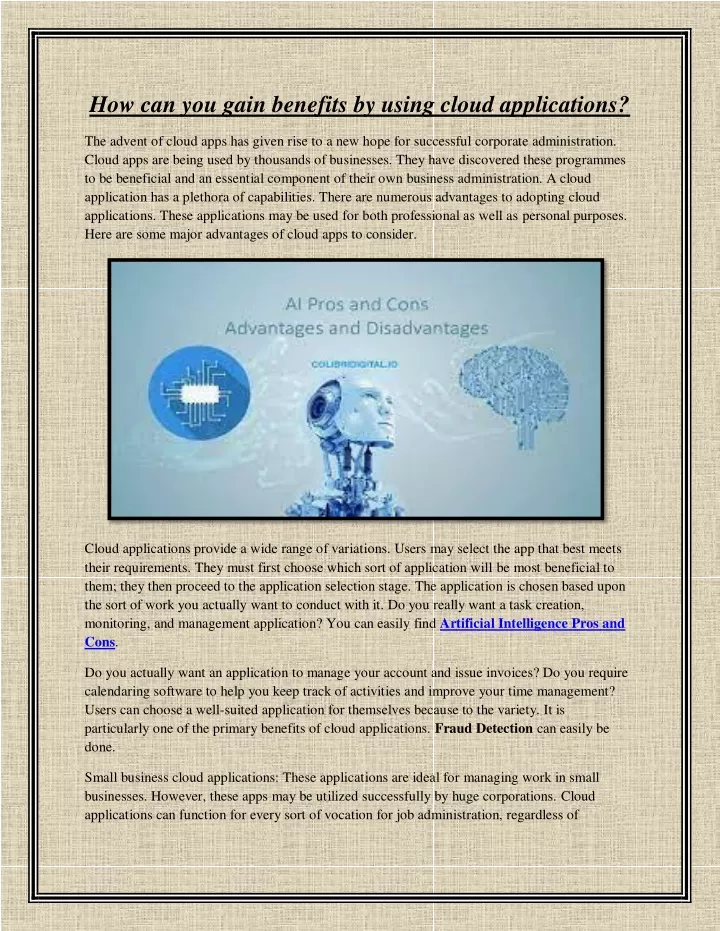 How can you gain benefits by using cloud applications?

The advent of cloud apps has given rise to a new hope for successful corporate administration. Cloud apps are being used by thousands of businesses. They have discovered these programmes to be beneficial and an essential component of their own business administration. A cloud application has a plethora of capabilities. There are numerous advantages to adopting cloud applications. These applications may be used for both professional as well as personal purposes. Here are some major advantages of cloud apps to consider.

AI Pros and Cons
Advantages and Disadvantages
COLIBRIDIGITAL.IO

Cloud applications provide a wide range of variations. Users may select the app that best meets their requirements. They must first choose which sort of application will be most beneficial to them; they then proceed to the application selection stage. The application is chosen based upon the sort of work you actually want to conduct with it. Do you really want a task creation, monitoring, and management application? You can easily find Artificial Intelligence Pros and Cons.

Do you actually want an application to manage your account and issue invoices? Do you require calendaring software to help you keep track of activities and improve your time management? Users can choose a well-suited application for themselves because to the variety. It is particularly one of the primary benefits of cloud applications. Fraud Detection can easily be done.

Small business cloud applications: These applications are ideal for managing work in small businesses. However, these apps may be utilized successfully by huge corporations. Cloud applications can function for every sort of vocation for job administration, regardless of